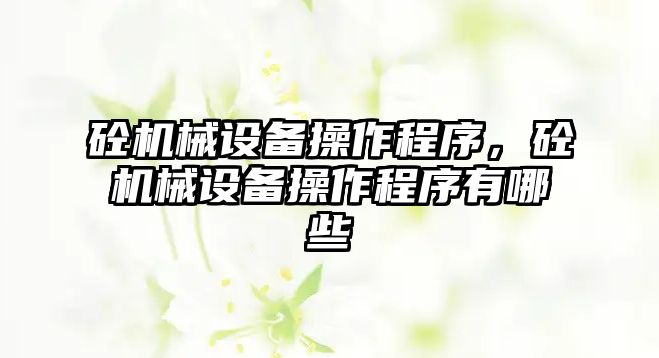 砼机械设备操作程序，砼机械设备操作程序有哪些